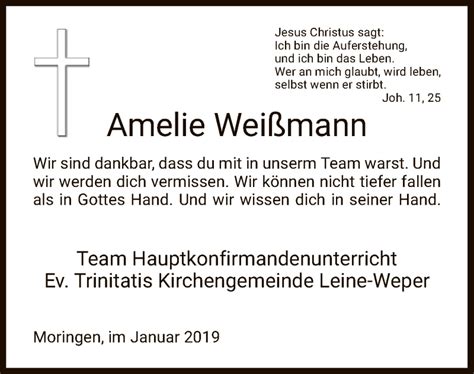 Jesus Christus sagt:
Ich bin die Auferstehung,
und ich bin das Leben.
Wer an mich glaubt, wird leben,
selbst wenn er stirbt.
Joh. 11, 25

Amelie Weißmann

Wir sind dankbar, dass du mit in unserm Team warst. Und wir werden dich vermissen. Wir können nicht tiefer fallen als in Gottes Hand. Und wir wissen dich in seiner Hand.

Team Hauptkonfirmandenunterricht
Ev. Trinitatis Kirchengemeinde Leine-Weper

Moringen, im Januar 2019